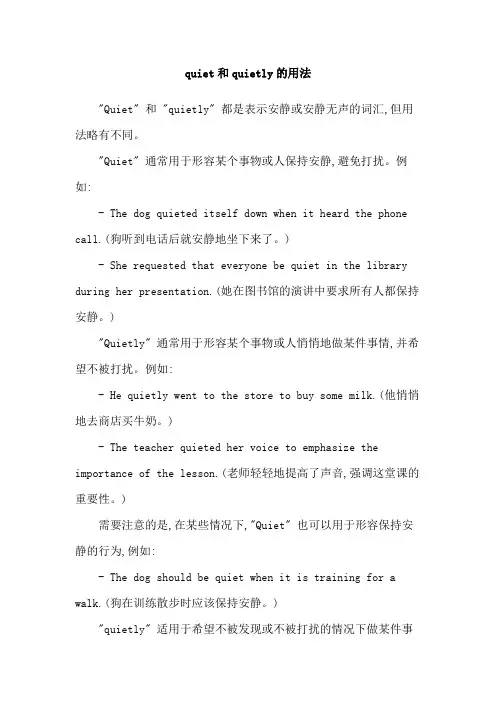 quiet和quietly的用法

"Quiet" 和 "quietly" 都是表示安静或安静无声的词汇,但用法略有不同。

"Quiet" 通常用于形容某个事物或人保持安静,避免打扰。例如:

- The dog quieted itself down when it heard the phone call.(狗听到电话后就安静地坐下来了。)

- She requested that everyone be quiet in the library during her presentation.(她在图书馆的演讲中要求所有人都保持安静。)

"Quietly" 通常用于形容某个事物或人悄悄地做某件事情,并希望不被打扰。例如:

- He quietly went to the store to buy some milk.(他悄悄地去商店买牛奶。)

- The teacher quieted her voice to emphasize the importance of the lesson.(老师轻轻地提高了声音,强调这堂课的重要性。)

需要注意的是,在某些情况下,"Quiet" 也可以用于形容保持安静的行为,例如:

- The dog should be quiet when it is training for a walk.(狗在训练散步时应该保持安静。)

"quietly" 适用于希望不被发现或不被打扰的情况下做某件事